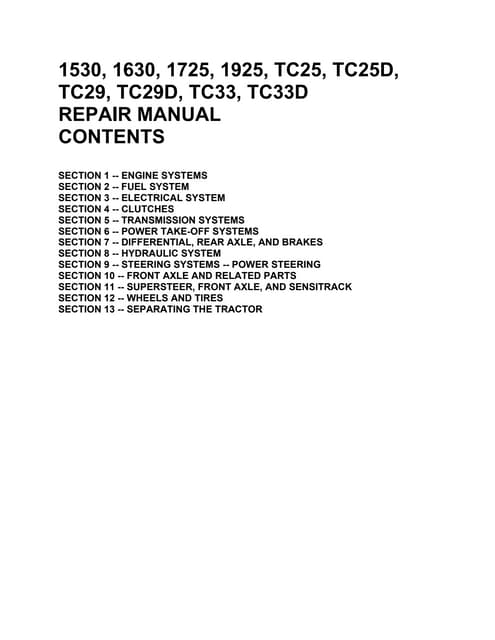 1530, 1630, 1725, 1925, TC25, TC25D, TC29, TC29D, TC33, TC33D
REPAIR MANUAL
CONTENTS

SECTION 1 -- ENGINE SYSTEMS
SECTION 2 -- FUEL SYSTEM
SECTION 3 -- ELECTRICAL SYSTEM
SECTION 4 -- CLUTCHES
SECTION 5 -- TRANSMISSION SYSTEMS
SECTION 6 -- POWER TAKE-OFF SYSTEMS
SECTION 7 -- DIFFERENTIAL, REAR AXLE, AND BRAKES
SECTION 8 -- HYDRAULIC SYSTEM
SECTION 9 -- STEERING SYSTEMS -- POWER STEERING
SECTION 10 -- FRONT AXLE AND RELATED PARTS
SECTION 11 -- SUPERSTEER, FRONT AXLE, AND SENSITRACK
SECTION 12 -- WHEELS AND TIRES
SECTION 13 -- SEPARATING THE TRACTOR